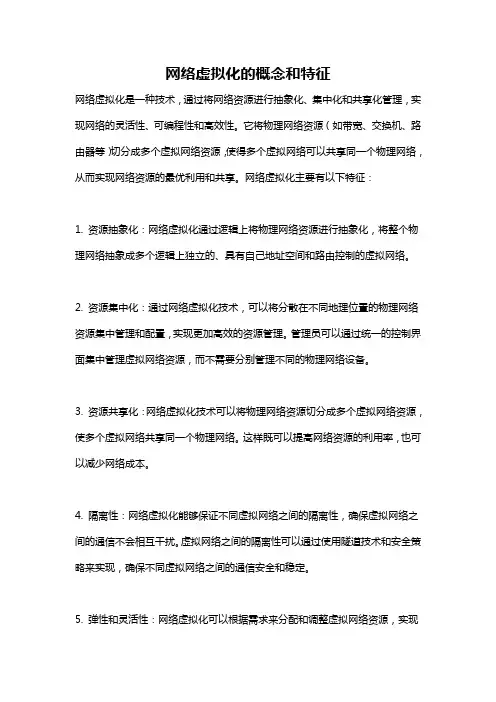 网络虚拟化的概念和特征

网络虚拟化是一种技术，通过将网络资源进行抽象化、集中化和共享化管理，实现网络的灵活性、可编程性和高效性。它将物理网络资源（如带宽、交换机、路由器等）切分成多个虚拟网络资源，使得多个虚拟网络可以共享同一个物理网络，从而实现网络资源的最优利用和共享。网络虚拟化主要有以下特征：

1. 资源抽象化：网络虚拟化通过逻辑上将物理网络资源进行抽象化，将整个物理网络抽象成多个逻辑上独立的、具有自己地址空间和路由控制的虚拟网络。

2. 资源集中化：通过网络虚拟化技术，可以将分散在不同地理位置的物理网络资源集中管理和配置，实现更加高效的资源管理。管理员可以通过统一的控制界面集中管理虚拟网络资源，而不需要分别管理不同的物理网络设备。

3. 资源共享化：网络虚拟化技术可以将物理网络资源切分成多个虚拟网络资源，使多个虚拟网络共享同一个物理网络。这样既可以提高网络资源的利用率，也可以减少网络成本。

4. 隔离性：网络虚拟化能够保证不同虚拟网络之间的隔离性，确保虚拟网络之间的通信不会相互干扰。虚拟网络之间的隔离性可以通过使用隧道技术和安全策略来实现，确保不同虚拟网络之间的通信安全和稳定。

5. 弹性和灵活性：网络虚拟化可以根据需求来分配和调整虚拟网络资源，实现